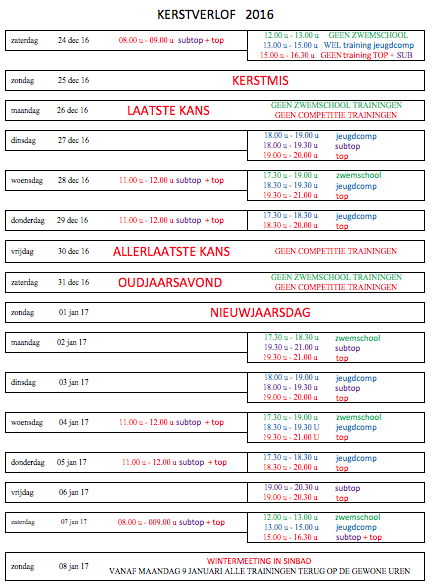 KERSTVERLOF 2016

zaterdag 24 dec 16 08.00 u - 09.00 u subtop + top
12.00 u - 13.00 u GEEN ZWEMSCHOOL
13.00 u - 15.00 u WEL training jeugdcomp
15.00 u - 16.30 u GEEN training TOP + SUB

zondag 25 dec 16 KERSTMIS

maandag 26 dec 16 LAATSTE KANS
GEEN ZWEMSCHOOL TRAININGEN
GEEN COMPETITIE TRAININGEN

dinsdag 27 dec 16
18.00 u - 19.00 u jeugdcomp
18.00 u - 19.30 u subtop
19.00 u - 20.00 u top

woensdag 28 dec 16 11.00 u - 12.00 u subtop + top
17.30 u - 19.00 u zwemschool
18.30 u - 19.30 u jeugdcomp
19.30 u - 21.00 u top

donderdag 29 dec 16 11.00 u - 12.00 u subtop + top
17.30 u - 18.30 u jeugdcomp
18.30 u - 20.00 u top

vrijdag 30 dec 16 ALLERLAATSTE KANS GEEN COMPETITIE TRAININGEN

zaterdag 31 dec 16 OUDJAARSAVOND
GEEN ZWEMSCHOOL TRAININGEN
GEEN COMPETITIE TRAININGEN

zondag 01 jan 17 NIEUWJAARSDAG

maandag 02 jan 17
17.30 u - 18.30 u zwemschool
19.30 u - 21.00 u subtop
19.30 u - 21.00 u top

dinsdag 03 jan 17
18.00 u - 19.00 u jeugdcomp
18.00 u - 19.30 u subtop
19.00 u - 20.00 u top

woensdag 04 jan 17 11.00 u - 12.00 u subtop + top
17.30 u - 19.00 u zwemschool
18.30 u - 19.30 U jeugdcomp
19.30 u - 21.00 U top

donderdag 05 jan 17 11.00 u - 12.00 u subtop + top
17.30 u - 18.30 u jeugdcomp
18.30 u - 20.00 u top

vrijdag 06 jan 17
19.00 u - 20.30 u subtop
19.00 u - 20.30 u top

zaterdag 07 jan 17 08.00 u - 009.00 u subtop + top
12.00 u - 13.00 u zwemschool
13.00 u - 15.00 u jeugdcomp
15.00 u - 16.30 u subtop + top

zondag 08 jan 17 WINTERMEETING IN SINBAD
VANAF MAANDAG 9 JANUARI ALLE TRAININGEN TERUG OP DE GEWONE UREN